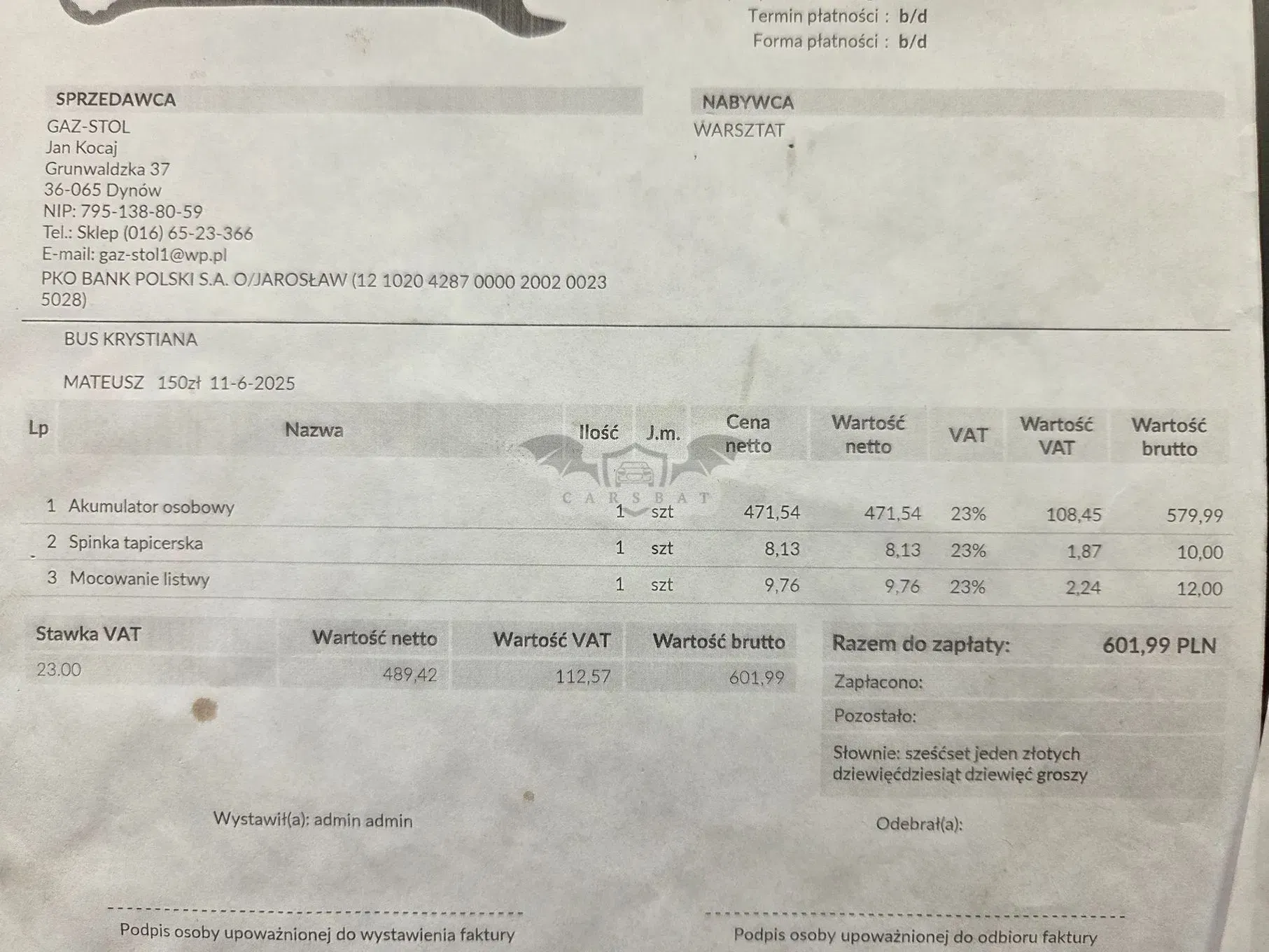 Termin płatności : b/d
Forma płatności : b/d

SPRZEDAWCA
GAZ-STOL
Jan Kocaj
Grunwaldzka 37
36-065 Dynów
NIP: 795-138-80-59
Tel.: Sklep (016) 65-23-366
E-mail: gaz-stol1@wp.pl
PKO BANK POLSKI S.A. O/JAROSŁAW (12 1020 4287 0000 2002 0023 5028)

NABYWCA
WARSZTAT

BUS KRYSTIANA

MATEUSZ 150zł 11-6-2025

| Lp | Nazwa | Ilość | J.m. | Cena netto | Wartość netto | VAT | Wartość VAT | Wartość brutto |
|---|---|---|---|---|---|---|---|---|
| 1 | Akumulator osobowy | 1 | szt | 471,54 | 471,54 | 23% | 108,45 | 579,99 |
| 2 | Spinka tapicerska | 1 | szt | 8,13 | 8,13 | 23% | 1,87 | 10,00 |
| 3 | Mocowanie listwy | 1 | szt | 9,76 | 9,76 | 23% | 2,24 | 12,00 |

| Stawka VAT | Wartość netto | Wartość VAT | Wartość brutto |
|---|---|---|---|
| 23.00 | 489,42 | 112,57 | 601,99 |

Razem do zapłaty: 601,99 PLN
Zapłacono:
Pozostało:
Słownie: sześćset jeden złotych dziewięćdziesiąt dziewięć groszy

Wystawił(a): admin admin

Odebrał(a):

Podpis osoby upoważnionej do wystawienia faktury

Podpis osoby upoważnionej do odbioru faktury

CARSBAT